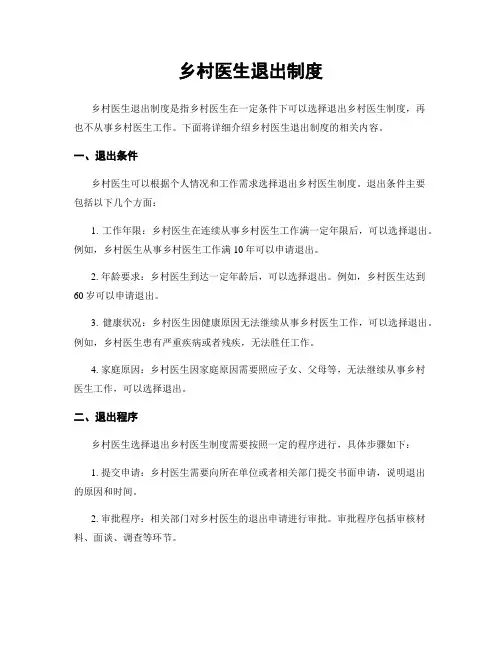 乡村医生退出制度

乡村医生退出制度是指乡村医生在一定条件下可以选择退出乡村医生制度，再也不从事乡村医生工作。下面将详细介绍乡村医生退出制度的相关内容。

一、退出条件

乡村医生可以根据个人情况和工作需求选择退出乡村医生制度。退出条件主要包括以下几个方面：

1. 工作年限：乡村医生在连续从事乡村医生工作满一定年限后，可以选择退出。例如，乡村医生从事乡村医生工作满10年可以申请退出。

2. 年龄要求：乡村医生到达一定年龄后，可以选择退出。例如，乡村医生达到60岁可以申请退出。

3. 健康状况：乡村医生因健康原因无法继续从事乡村医生工作，可以选择退出。例如，乡村医生患有严重疾病或者残疾，无法胜任工作。

4. 家庭原因：乡村医生因家庭原因需要照应子女、父母等，无法继续从事乡村医生工作，可以选择退出。

二、退出程序

乡村医生选择退出乡村医生制度需要按照一定的程序进行，具体步骤如下：

1. 提交申请：乡村医生需要向所在单位或者相关部门提交书面申请，说明退出的原因和时间。

2. 审批程序：相关部门对乡村医生的退出申请进行审批。审批程序包括审核材料、面谈、调查等环节。